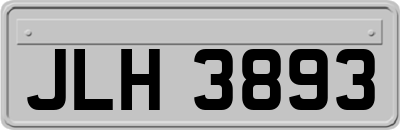 JLH 3893